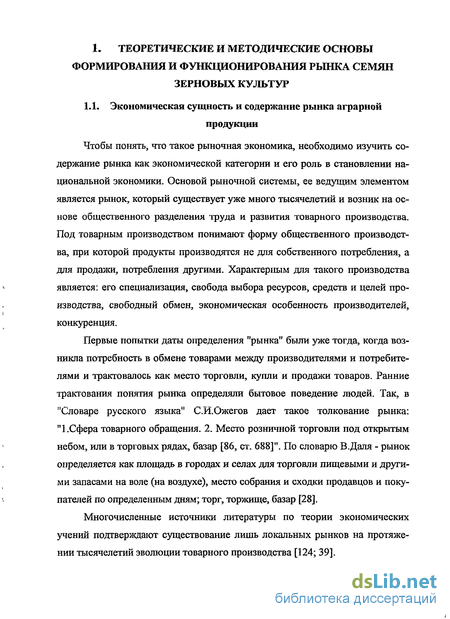 1. ТЕОРЕТИЧЕСКИЕ И МЕТОДИЧЕСКИЕ ОСНОВЫ ФОРМИРОВАНИЯ И ФУНКЦИОНИРОВАНИЯ РЫНКА СЕМЯН ЗЕРНОВЫХ КУЛЬТУР

1.1. Экономическая сущность и содержание рынка аграрной продукции

Чтобы понять, что такое рыночная экономика, необходимо изучить содержание рынка как экономической категории и его роль в становлении национальной экономики. Основой рыночной системы, ее ведущим элементом является рынок, который существует уже много тысячелетий и возник на основе общественного разделения труда и развития товарного производства. Под товарным производством понимают форму общественного производства, при которой продукты производятся не для собственного потребления, а для продажи, потребления другими. Характерным для такого производства является: его специализация, свобода выбора ресурсов, средств и целей производства, свободный обмен, экономическая особенность производителей, конкуренция.

Первые попытки даты определения "рынка" были уже тогда, когда возникла потребность в обмене товарами между производителями и потребителями и трактовалось как место торговли, купли и продажи товаров. Ранние трактования понятия рынка определяли бытовое поведение людей. Так, в "Словаре русского языка" С.И.Ожегов дает такое толкование рынка: "1.Сфера товарного обращения. 2. Место розничной торговли под открытым небом, или в торговых рядах, базар [86, ст. 688]". По словарю В.Даля - рынок определяется как площадь в городах и селах для торговли пищевыми и другими запасами на воле (на воздухе), место собрания и сходки продавцов и покупателей по определенным дням; торг, торжище, базар [28].

Многочисленные источники литературы по теории экономических учений подтверждают существование лишь локальных рынков на протяжении тысячелетий эволюции товарного производства [124; 39].

dsLib.net
библиотека диссертаций